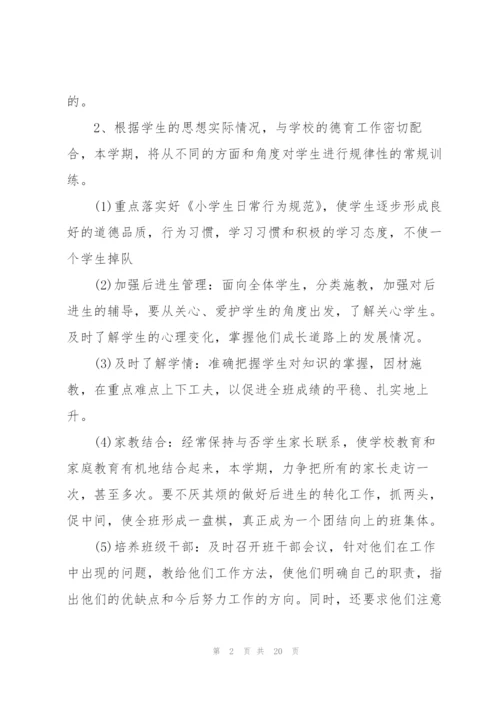 的。

2、根据学生的思想实际情况，与学校的德育工作密切配合，本学期，将从不同的方面和角度对学生进行规律性的常规训练。

(1)重点落实好《小学生日常行为规范》，使学生逐步形成良好的道德品质，行为习惯，学习习惯和积极的学习态度，不使一个学生掉队

(2)加强后进生管理：面向全体学生，分类施教，加强对后进生的辅导，要从关心、爱护学生的角度出发，了解关心学生。及时了解学生的心理变化，掌握他们成长道路上的发展情况。

(3)及时了解学情：准确把握学生对知识的掌握，因材施教，在重点难点上下工夫，以促进全班成绩的平稳、扎实地上升。

(4)家教结合：经常保持与否学生家长联系，使学校教育和家庭教育有机地结合起来，本学期，力争把所有的家长走访一次，甚至多次。要不厌其烦的做好后进生的转化工作，抓两头，促中间，使全班形成一盘棋，真正成为一个团结向上的班集体。

(5)培养班级干部：及时召开班干部会议，针对他们在工作中出现的问题，教给他们工作方法，使他们明确自己的职责，指出他们的优缺点和今后努力工作的方向。同时，还要求他们注意

第 2 页 共 20 页